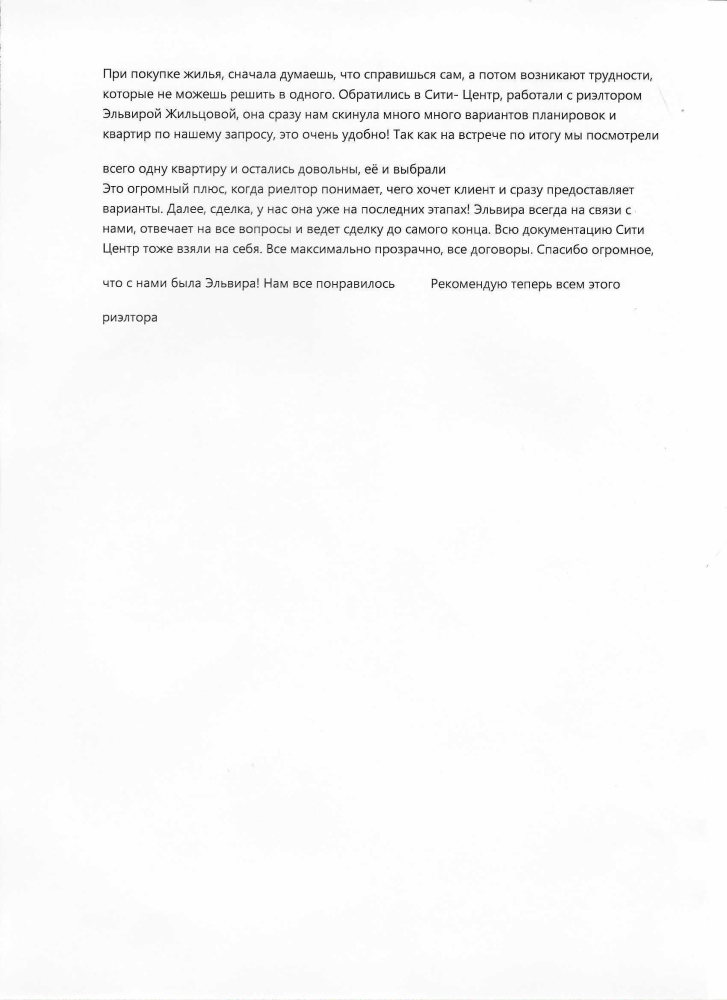 При покупке жилья, сначала думаешь, что справишься сам, а потом возникают трудности, которые не можешь решить в одного. Обратились в Сити- Центр, работали с риэлтором Эльвирой Жильцовой, она сразу нам скинула много много вариантов планировок и квартир по нашему запросу, это очень удобно! Так как на встрече по итогу мы посмотрели

всего одну квартиру и остались довольны, её и выбрали
Это огромный плюс, когда риелтор понимает, чего хочет клиент и сразу предоставляет варианты. Далее, сделка, у нас она уже на последних этапах! Эльвира всегда на связи с нами, отвечает на все вопросы и ведет сделку до самого конца. Всю документацию Сити Центр тоже взяли на себя. Все максимально прозрачно, все договоры. Спасибо огромное,

что с нами была Эльвира! Нам все понравилось Рекомендую теперь всем этого

риэлтора